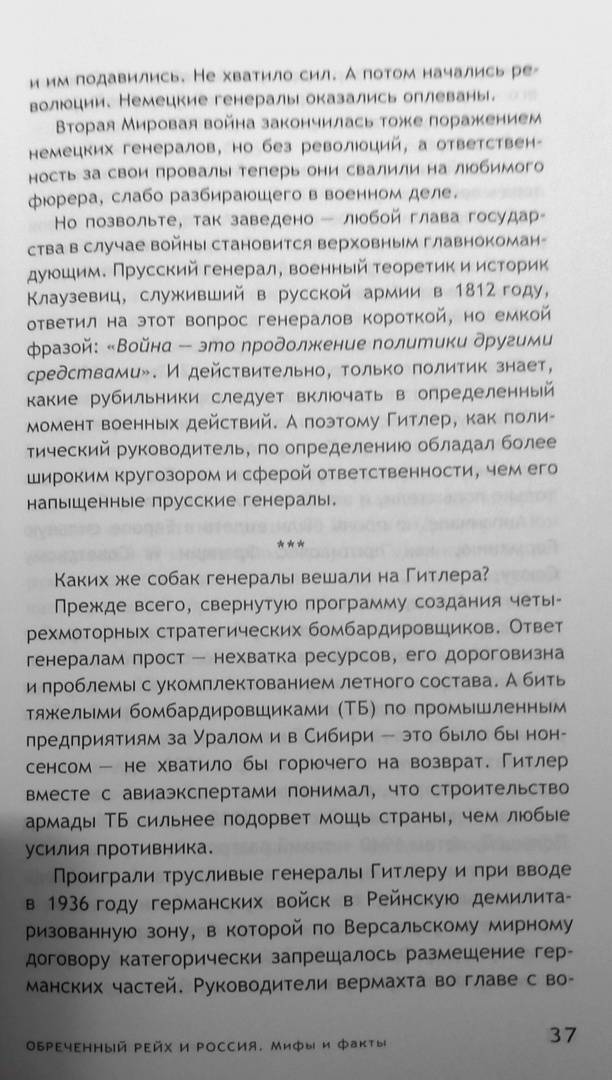 и им подавились. Не хватило сил. А потом начались революции. Немецкие генералы оказались оплеваны.

Вторая Мировая война закончилась тоже поражением немецких генералов, но без революций, а ответственность за свои провалы теперь они свалили на любимого фюрера, слабо разбирающего в военном деле.

Но позвольте, так заведено — любой глава государства в случае войны становится верховным главнокомандующим. Прусский генерал, военный теоретик и историк Клаузевиц, служивший в русской армии в 1812 году, ответил на этот вопрос генералов короткой, но емкой фразой: «Война — это продолжение политики другими средствами». И действительно, только политик знает, какие рубильники следует включать в определенный момент военных действий. А поэтому Гитлер, как политический руководитель, по определению обладал более широким кругозором и сферой ответственности, чем его напыщенные прусские генералы.

***

Каких же собак генералы вешали на Гитлера?

Прежде всего, свернутую программу создания четырехмоторных стратегических бомбардировщиков. Ответ генералам прост — нехватка ресурсов, его дороговизна и проблемы с укомплектованием летного состава. А бить тяжелыми бомбардировщиками (ТБ) по промышленным предприятиям за Уралом и в Сибири — это было бы нонсенсом — не хватило бы горючего на возврат. Гитлер вместе с авиаэкспертами понимал, что строительство армады ТБ сильнее подорвет мощь страны, чем любые усилия противника.

Проиграли трусливые генералы Гитлеру и при вводе в 1936 году германских войск в Рейнскую демилитаризованную зону, в которой по Версальскому мирному договору категорически запрещалось размещение германских частей. Руководители вермахта во главе с во-

ОБРЕЧЕННЫЙ РЕЙХ И РОССИЯ. Мифы и факты 37